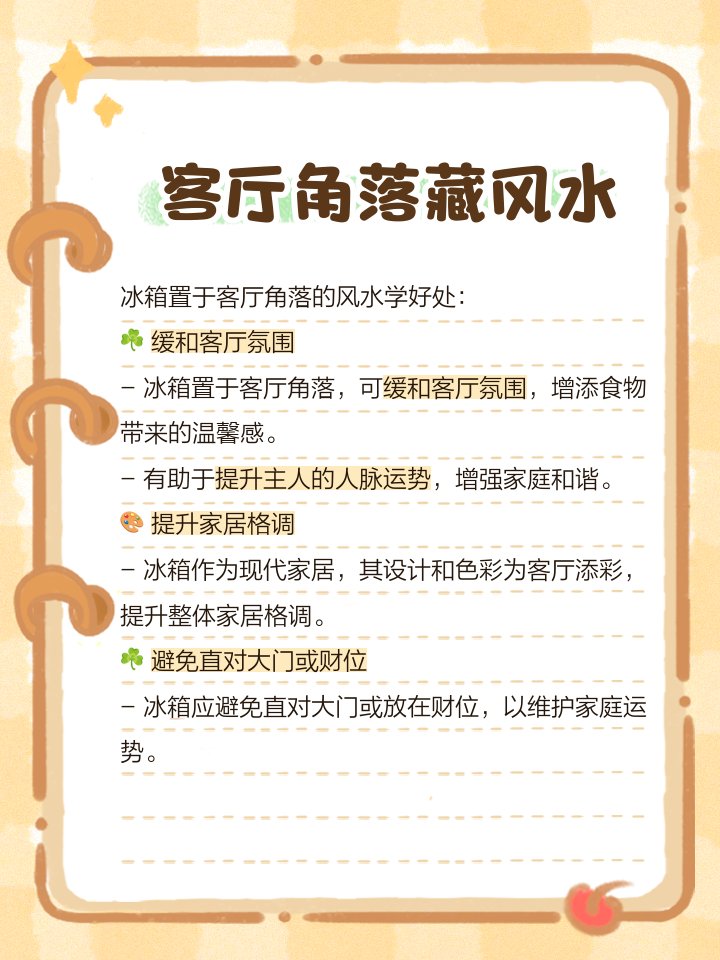 客厅角落藏风水

冰箱置于客厅角落的风水学好处：

☘️ 缓和客厅氛围

- 冰箱置于客厅角落，可缓和客厅氛围，增添食物带来的温馨感。

- 有助于提升主人的人脉运势，增强家庭和谐。

🎨 提升家居格调

- 冰箱作为现代家居，其设计和色彩为客厅添彩，提升整体家居格调。

☘️ 避免直对大门或财位

- 冰箱应避免直对大门或放在财位，以维护家庭运势。